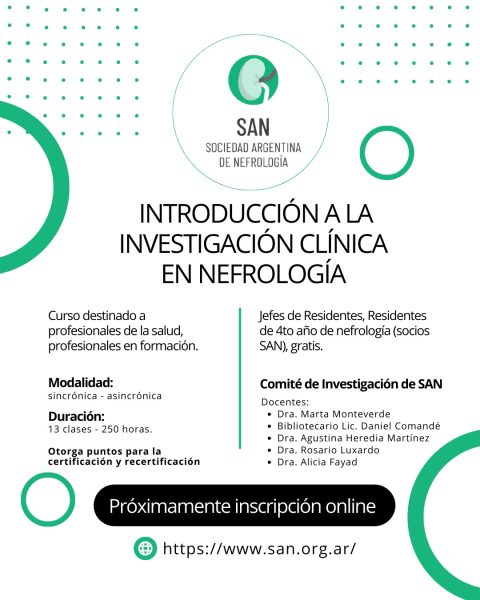 SAN
SOCIEDAD ARGENTINA DE NEFROLOGÍA

INTRODUCCIÓN A LA INVESTIGACIÓN CLÍNICA EN NEFROLOGÍA

Curso destinado a profesionales de la salud, profesionales en formación.

Modalidad:
sincrónica - asincrónica

Duración:
13 clases - 250 horas.

Otorga puntos para la certificación y recertificación

Jefes de Residentes, Residentes de 4to año de nefrología (socios SAN), gratis.

Comité de Investigación de SAN

Docentes:
• Dra. Marta Monteverde
• Bibliotecario Lic. Daniel Comandé
• Dra. Agustina Heredia Martínez
• Dra. Rosario Luxardo
• Dra. Alicia Fayad

Próximamente inscripción online

https://www.san.org.ar/